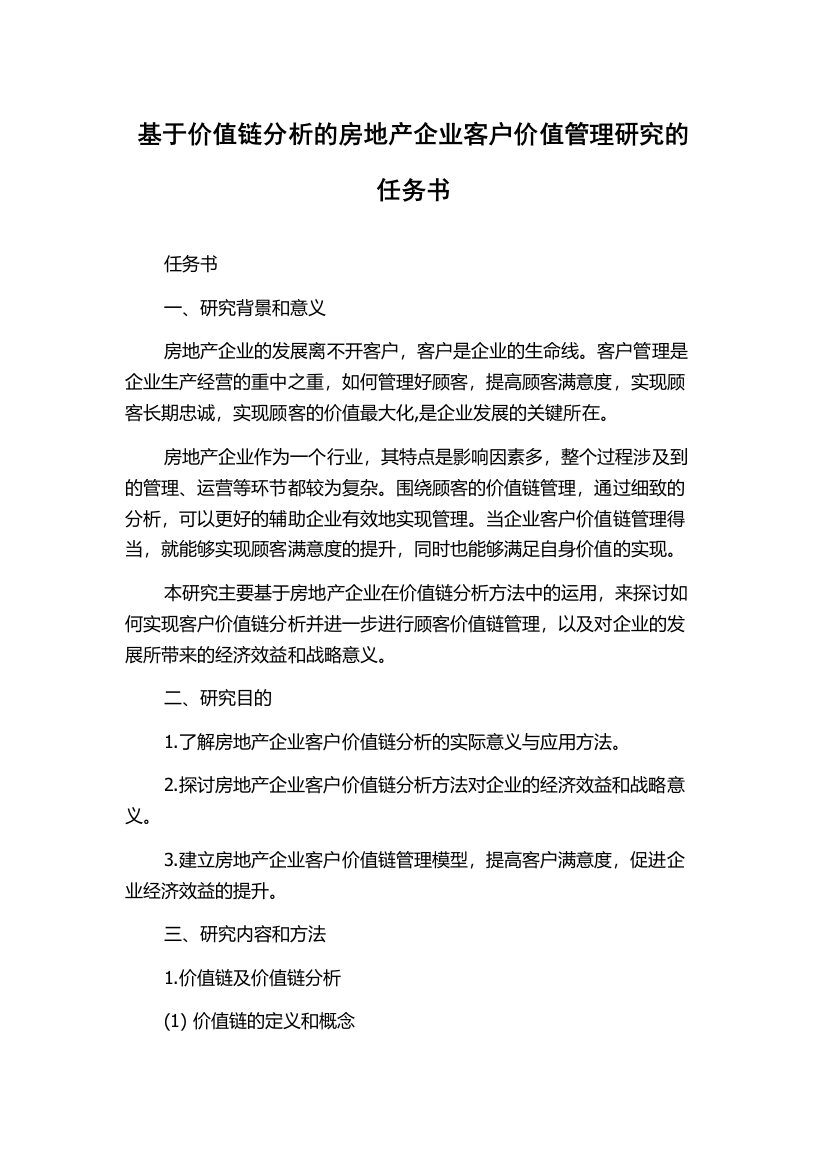 基于价值链分析的房地产企业客户价值管理研究的任务书

任务书

一、研究背景和意义

房地产企业的发展离不开客户，客户是企业的生命线。客户管理是企业生产经营的重中之重，如何管理好顾客，提高顾客满意度，实现顾客长期忠诚，实现顾客的价值最大化,是企业发展的关键所在。

房地产企业作为一个行业，其特点是影响因素多，整个过程涉及到的管理、运营等环节都较为复杂。围绕顾客的价值链管理，通过细致的分析，可以更好的辅助企业有效地实现管理。当企业客户价值链管理得当，就能够实现顾客满意度的提升，同时也能够满足自身价值的实现。

本研究主要基于房地产企业在价值链分析方法中的运用，来探讨如何实现客户价值链分析并进一步进行顾客价值链管理，以及对企业的发展所带来的经济效益和战略意义。

二、研究目的

1.了解房地产企业客户价值链分析的实际意义与应用方法。

2.探讨房地产企业客户价值链分析方法对企业的经济效益和战略意义。

3.建立房地产企业客户价值链管理模型，提高客户满意度，促进企业经济效益的提升。

三、研究内容和方法

1.价值链及价值链分析

(1) 价值链的定义和概念